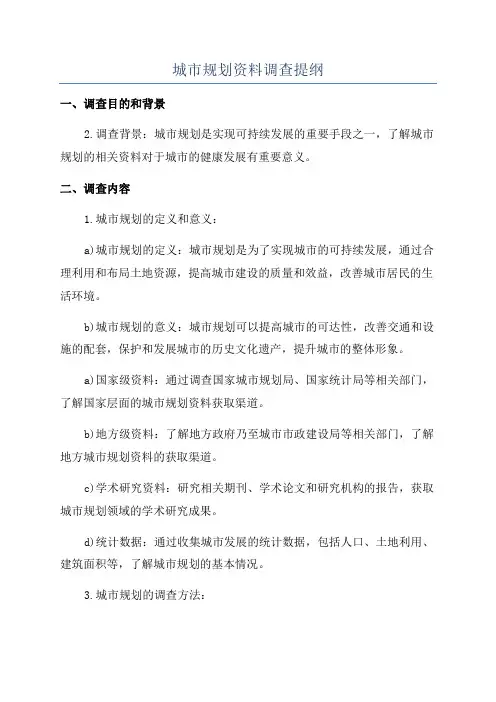 城市规划资料调查提纲

一、调查目的和背景

2.调查背景：城市规划是实现可持续发展的重要手段之一，了解城市规划的相关资料对于城市的健康发展有重要意义。

二、调查内容

1.城市规划的定义和意义：

a)城市规划的定义：城市规划是为了实现城市的可持续发展，通过合理利用和布局土地资源，提高城市建设的质量和效益，改善城市居民的生活环境。

b)城市规划的意义：城市规划可以提高城市的可达性，改善交通和设施的配套，保护和发展城市的历史文化遗产，提升城市的整体形象。

a)国家级资料：通过调查国家城市规划局、国家统计局等相关部门，了解国家层面的城市规划资料获取渠道。

b)地方级资料：了解地方政府乃至城市市政建设局等相关部门，了解地方城市规划资料的获取渠道。

c)学术研究资料：研究相关期刊、学术论文和研究机构的报告，获取城市规划领域的学术研究成果。

d)统计数据：通过收集城市发展的统计数据，包括人口、土地利用、建筑面积等，了解城市规划的基本情况。

3.城市规划的调查方法：